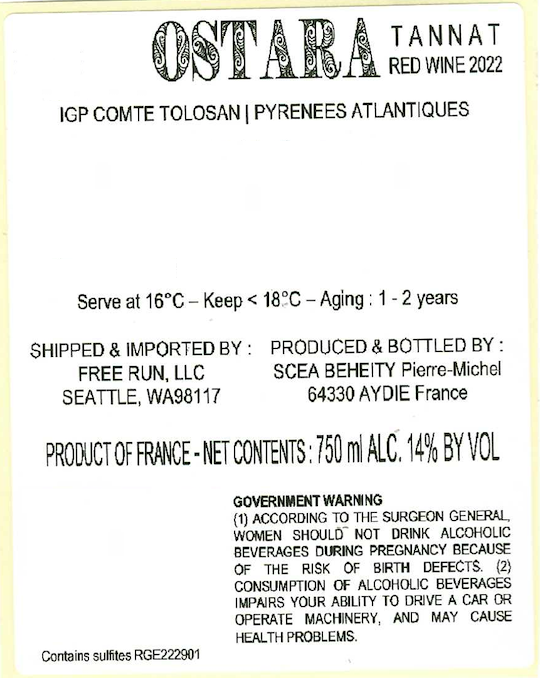 OSTARA TANNAT
RED WINE 2022

IGP COMTE TOLOSAN | PYRENEES ATLANTIQUES

Serve at 16°C – Keep < 18°C – Aging : 1 - 2 years

SHIPPED & IMPORTED BY :
FREE RUN, LLC
SEATTLE, WA98117

PRODUCED & BOTTLED BY :
SCEA BEHEITY Pierre-Michel
64330 AYDIE France

PRODUCT OF FRANCE - NET CONTENTS : 750 ml ALC. 14% BY VOL

GOVERNMENT WARNING
(1) ACCORDING TO THE SURGEON GENERAL, WOMEN SHOULD NOT DRINK ALCOHOLIC BEVERAGES DURING PREGNANCY BECAUSE OF THE RISK OF BIRTH DEFECTS. (2) CONSUMPTION OF ALCOHOLIC BEVERAGES IMPAIRS YOUR ABILITY TO DRIVE A CAR OR OPERATE MACHINERY, AND MAY CAUSE HEALTH PROBLEMS.

Contains sulfites RGE222901